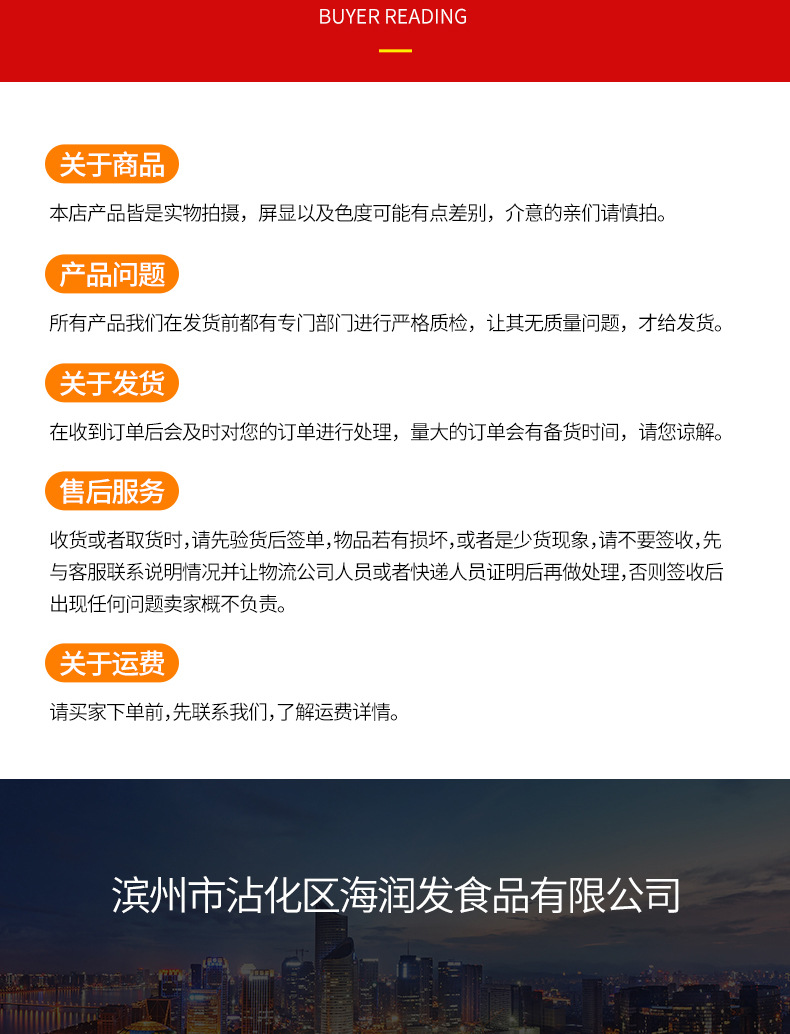 BUYER READING

关于商品

本店产品皆是实物拍摄，屏显以及色度可能有点差别，介意的亲们请慎拍。

产品问题

所有产品我们在发货前都有专门部门进行严格质检，让其无质量问题，才给发货。

关于发货

在收到订单后会及时对您的订单进行处理，量大的订单会有备货时间，请您谅解。

售后服务

收货或者取货时，请先验货后签单，物品若有损坏，或者是少货现象，请不要签收，先与客服联系说明情况并让物流公司人员或者快递人员证明后再做处理，否则签收后出现任何问题卖家概不负责。

关于运费

请买家下单前，先联系我们，了解运费详情。

滨州市沾化区海润发食品有限公司